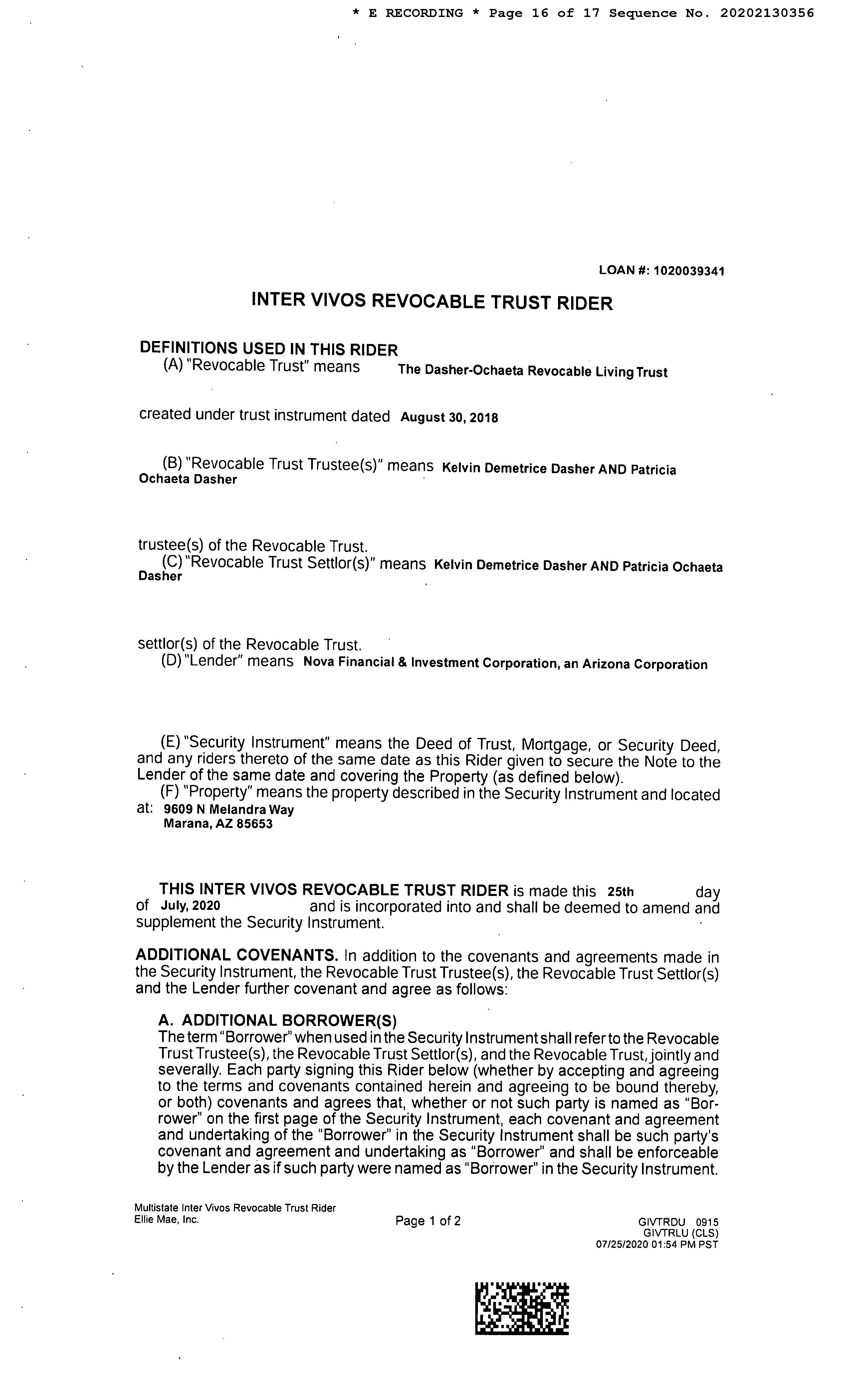 * E RECORDING * Page 16 of 17 Sequence No. 20202130356

LOAN #: 1020039341

INTER VIVOS REVOCABLE TRUST RIDER

DEFINITIONS USED IN THIS RIDER
(A) "Revocable Trust" means The Dasher-Ochaeta Revocable Living Trust

created under trust instrument dated August 30, 2018

(B) "Revocable Trust Trustee(s)" means Kelvin Demetrice Dasher AND Patricia Ochaeta Dasher

trustee(s) of the Revocable Trust.
(C) "Revocable Trust Settlor(s)" means Kelvin Demetrice Dasher AND Patricia Ochaeta Dasher

settlor(s) of the Revocable Trust.
(D) "Lender" means Nova Financial & Investment Corporation, an Arizona Corporation

(E) "Security Instrument" means the Deed of Trust, Mortgage, or Security Deed, and any riders thereto of the same date as this Rider given to secure the Note to the Lender of the same date and covering the Property (as defined below).
(F) "Property" means the property described in the Security Instrument and located at: 9609 N Melandra Way
Marana, AZ 85653

THIS INTER VIVOS REVOCABLE TRUST RIDER is made this 25th day of July, 2020 and is incorporated into and shall be deemed to amend and supplement the Security Instrument.

ADDITIONAL COVENANTS. In addition to the covenants and agreements made in the Security Instrument, the Revocable Trust Trustee(s), the Revocable Trust Settlor(s) and the Lender further covenant and agree as follows:

A. ADDITIONAL BORROWER(S)
The term "Borrower" when used in the Security Instrument shall refer to the Revocable Trust Trustee(s), the Revocable Trust Settlor(s), and the Revocable Trust, jointly and severally. Each party signing this Rider below (whether by accepting and agreeing to the terms and covenants contained herein and agreeing to be bound thereby, or both) covenants and agrees that, whether or not such party is named as "Borrower" on the first page of the Security Instrument, each covenant and agreement and undertaking of the "Borrower" in the Security Instrument shall be such party's covenant and agreement and undertaking as "Borrower" and shall be enforceable by the Lender as if such party were named as "Borrower" in the Security Instrument.

Multistate Inter Vivos Revocable Trust Rider
Ellie Mae, Inc.

Page 1 of 2

GIVTRDU 0915
GIVTRLU (CLS)
07/25/2020 01:54 PM PST